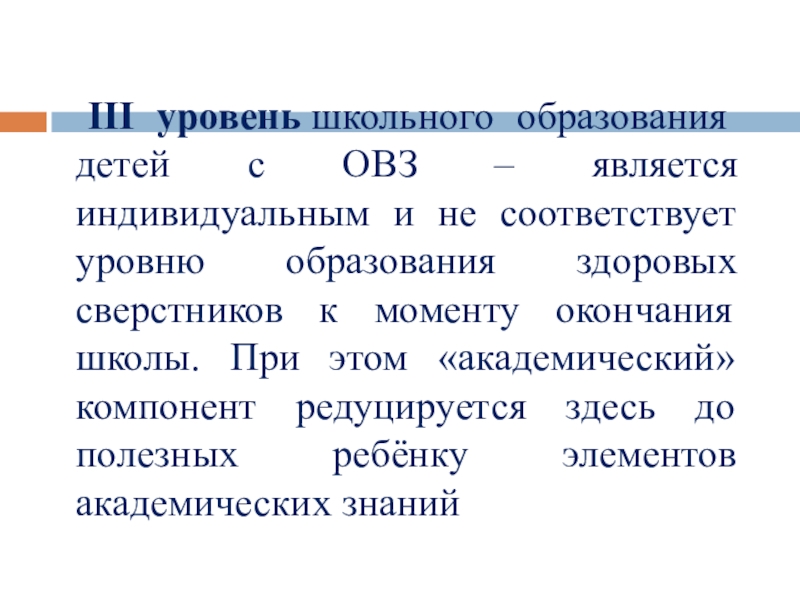 III уровень школьного образования детей с ОВЗ – является индивидуальным и не соответствует уровню образования здоровых сверстников к моменту окончания школы. При этом «академический» компонент редуцируется здесь до полезных ребёнку элементов академических знаний